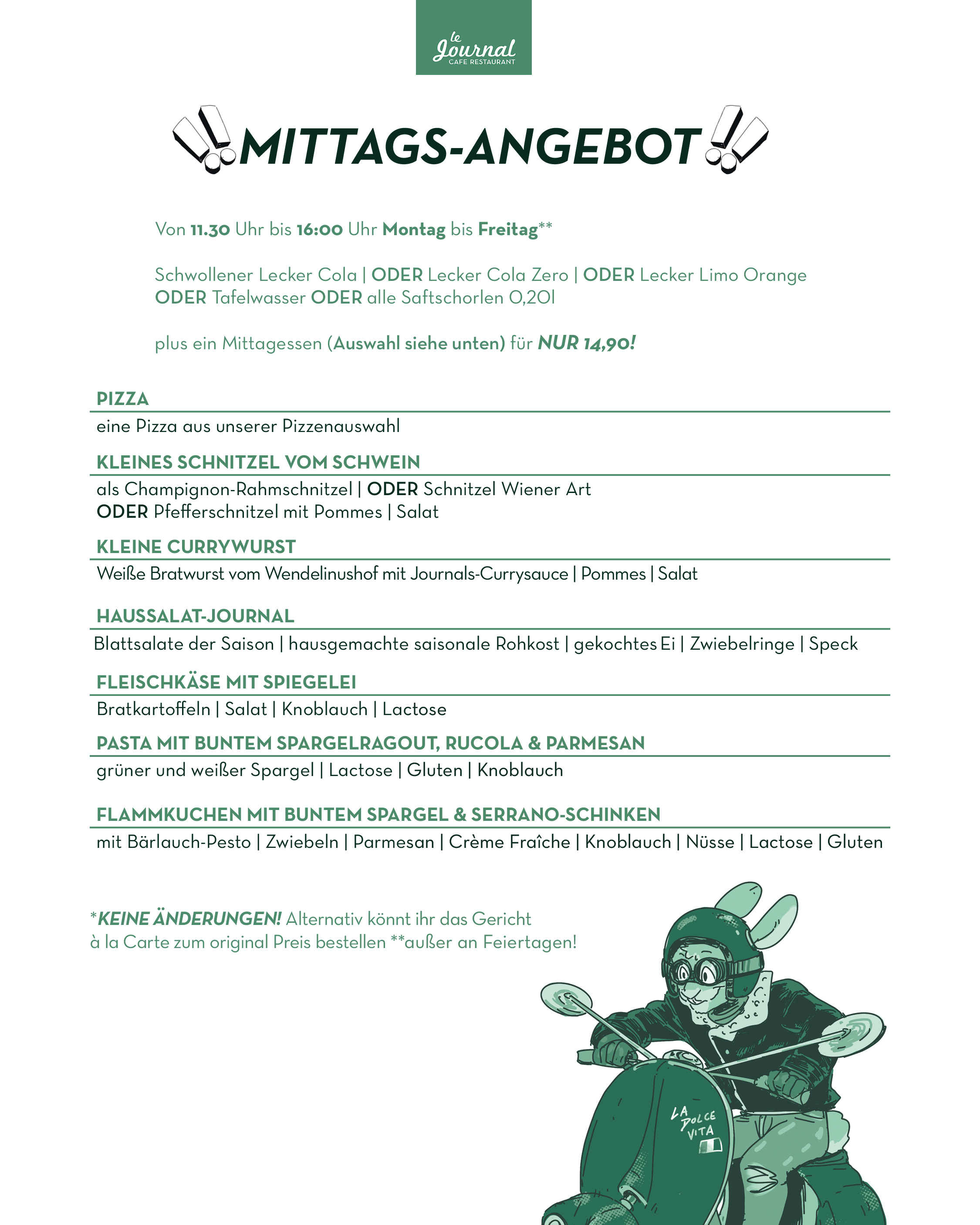 le Journal
CAFE RESTAURANT

MITTAGS-ANGEBOT

Von 11.30 Uhr bis 16:00 Uhr Montag bis Freitag**

Schwollener Lecker Cola | ODER Lecker Cola Zero | ODER Lecker Limo Orange ODER Tafelwasser ODER alle Saftschorlen 0,20l

plus ein Mittagessen (Auswahl siehe unten) für NUR 14,90!

PIZZA

eine Pizza aus unserer Pizzenauswahl

KLEINES SCHNITZEL VOM SCHWEIN

als Champignon-Rahmschnitzel | ODER Schnitzel Wiener Art
ODER Pfefferschnitzel mit Pommes | Salat

KLEINE CURRYWURST

Weiße Bratwurst vom Wendelinushof mit Journals-Currysauce | Pommes | Salat

HAUSSALAT-JOURNAL

Blattsalate der Saison | hausgemachte saisonale Rohkost | gekochtes Ei | Zwiebelringe | Speck

FLEISCHKÄSE MIT SPIEGELEI

Bratkartoffeln | Salat | Knoblauch | Lactose

PASTA MIT BUNTEM SPARGELRAGOUT, RUCOLA & PARMESAN

grüner und weißer Spargel | Lactose | Gluten | Knoblauch

FLAMMKUCHEN MIT BUNTEM SPARGEL & SERRANO-SCHINKEN

mit Bärlauch-Pesto | Zwiebeln | Parmesan | Crème Fraîche | Knoblauch | Nüsse | Lactose | Gluten

*KEINE ÄNDERUNGEN! Alternativ könnt ihr das Gericht à la Carte zum original Preis bestellen **außer an Feiertagen!

LA DOLCE VITA